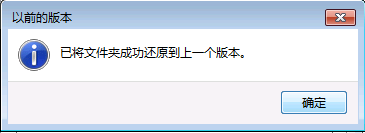 以前的版本

已将文件夹成功还原到上一个版本。

确定